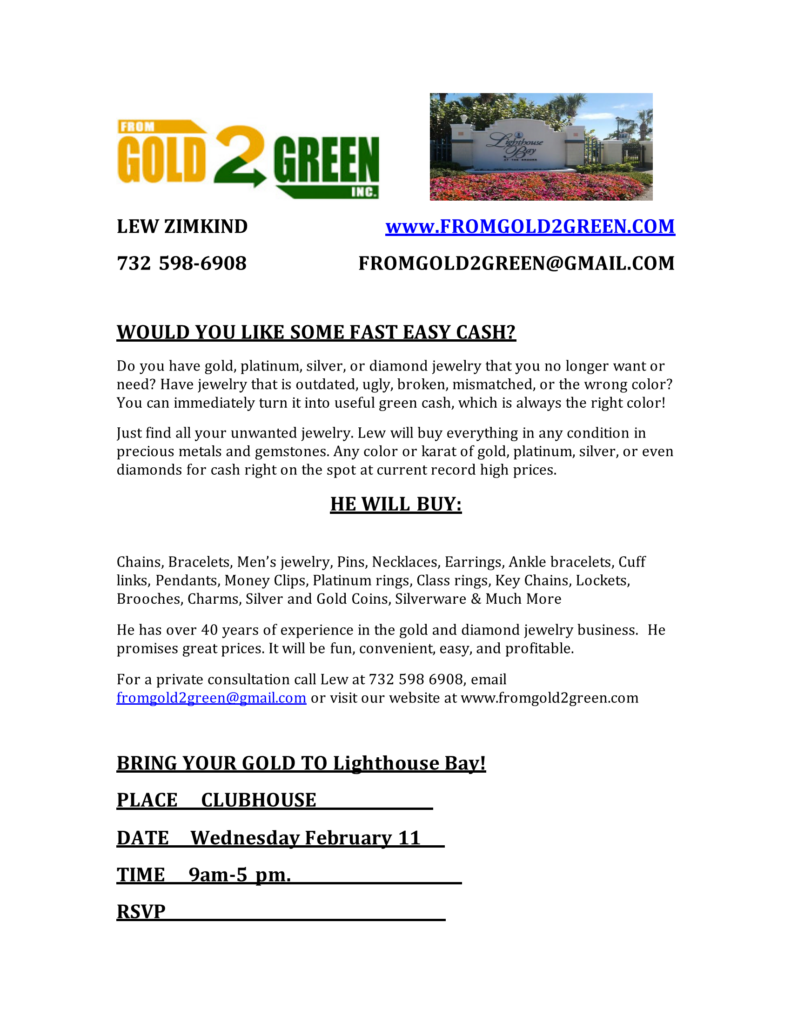 FROM
GOLD 2 GREEN
INC.

Lighthouse Bay

LEW ZIMKIND www.FROMGOLD2GREEN.COM

732 598-6908 FROMGOLD2GREEN@GMAIL.COM

WOULD YOU LIKE SOME FAST EASY CASH?

Do you have gold, platinum, silver, or diamond jewelry that you no longer want or need? Have jewelry that is outdated, ugly, broken, mismatched, or the wrong color? You can immediately turn it into useful green cash, which is always the right color!

Just find all your unwanted jewelry. Lew will buy everything in any condition in precious metals and gemstones. Any color or karat of gold, platinum, silver, or even diamonds for cash right on the spot at current record high prices.

HE WILL BUY:

Chains, Bracelets, Men's jewelry, Pins, Necklaces, Earrings, Ankle bracelets, Cuff links, Pendants, Money Clips, Platinum rings, Class rings, Key Chains, Lockets, Brooches, Charms, Silver and Gold Coins, Silverware & Much More

He has over 40 years of experience in the gold and diamond jewelry business. He promises great prices. It will be fun, convenient, easy, and profitable.

For a private consultation call Lew at 732 598 6908, email fromgold2green@gmail.com or visit our website at www.fromgold2green.com

BRING YOUR GOLD TO Lighthouse Bay!

PLACE CLUBHOUSE

DATE Wednesday February 11

TIME 9am-5 pm.

RSVP